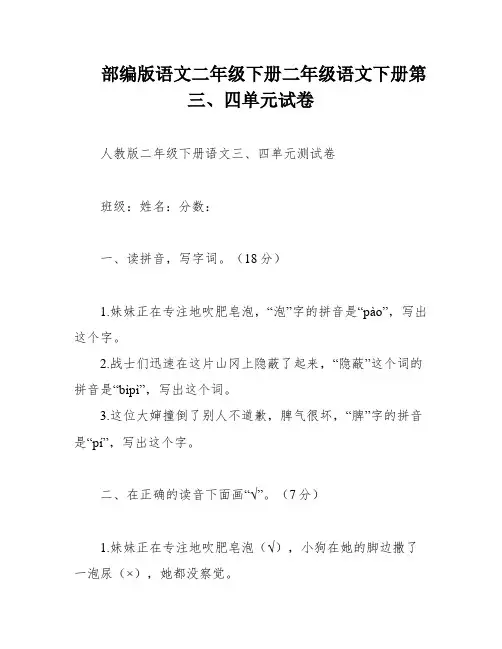 部编版语文二年级下册二年级语文下册第三、四单元试卷

人教版二年级下册语文三、四单元测试卷

班级：姓名：分数：

一、读拼音，写字词。（18分）

1.妹妹正在专注地吹肥皂泡，“泡”字的拼音是“pào”，写出这个字。

2.战士们迅速在这片山冈上隐蔽了起来，“隐蔽”这个词的拼音是“bìpì”，写出这个词。

3.这位大婶撞倒了别人不道歉，脾气很坏，“脾”字的拼音是“pí”，写出这个字。

二、在正确的读音下面画“√”。（7分）

1.妹妹正在专注地吹肥皂泡（√），小狗在她的脚边撒了一泡尿（×），她都没察觉。